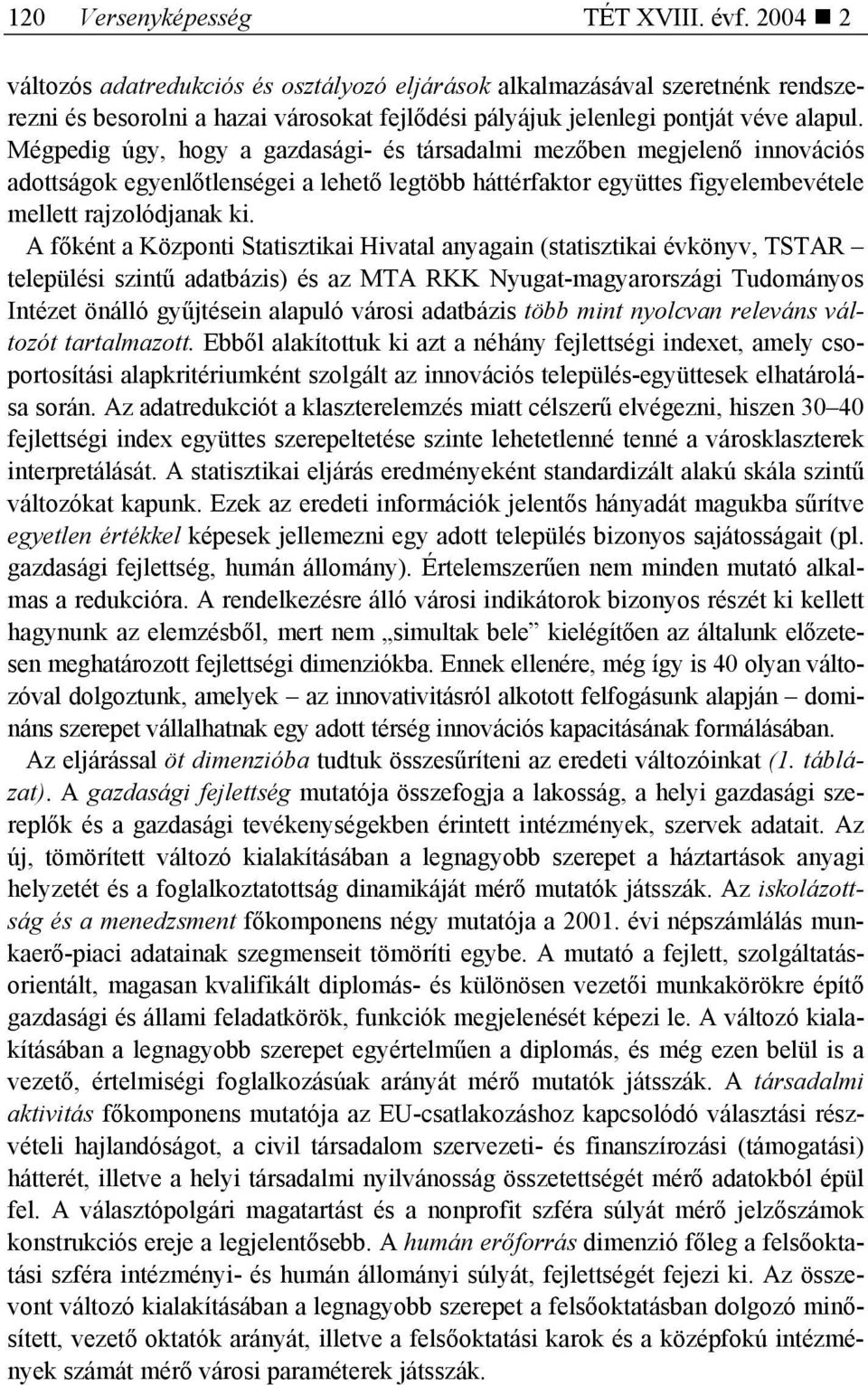 120 Versenyképesség TÉT XVIII. évf. 2004 ■ 2

változós adatredukciós és osztályozó eljárások alkalmazásával szeretnénk rendszerezni és besorolni a hazai városokat fejlődési pályájuk jelenlegi pontját véve alapul. Mégpedig úgy, hogy a gazdasági- és társadalmi mezőben megjelenő innovációs adottságok egyenlőtlenségei a lehető legtöbb háttérfaktor együttes figyelembevétele mellett rajzolódjanak ki.

A főként a Központi Statisztikai Hivatal anyagain (statisztikai évkönyv, TSTAR – települési szintű adatbázis) és az MTA RKK Nyugat-magyarországi Tudományos Intézet önálló gyűjtésein alapuló városi adatbázis több mint nyolcvan releváns változót tartalmazott. Ebből alakítottuk ki azt a néhány fejlettségi indexet, amely csoportosítási alapkritériumként szolgált az innovációs település-együttesek elhatárolása során. Az adatredukciót a klaszterelemzés miatt célszerű elvégezni, hiszen 30–40 fejlettségi index együttes szerepeltetése szinte lehetetlenné tenné a városklaszterek interpretálását. A statisztikai eljárás eredményeként standardizált alakú skála szintű változókat kapunk. Ezek az eredeti információk jelentős hányadát magukba sűrítve egyetlen értékkel képesek jellemezni egy adott település bizonyos sajátosságait (pl. gazdasági fejlettség, humán állomány). Értelemszerűen nem minden mutató alkalmas a redukcióra. A rendelkezésre álló városi indikátorok bizonyos részét ki kellett hagynunk az elemzésből, mert nem „simultak bele” kielégítően az általunk előzetesen meghatározott fejlettségi dimenziókba. Ennek ellenére, még így is 40 olyan változóval dolgoztunk, amelyek – az innovativitásról alkotott felfogásunk alapján – domináns szerepet vállalhatnak egy adott térség innovációs kapacitásának formálásában.

Az eljárással öt dimenzióba tudtuk összesűríteni az eredeti változóinkat (1. táblázat). A gazdasági fejlettség mutatója összefogja a lakosság, a helyi gazdasági szereplők és a gazdasági tevékenységekben érintett intézmények, szervek adatait. Az új, tömörített változó kialakításában a legnagyobb szerepet a háztartások anyagi helyzetét és a foglalkoztatottság dinamikáját mérő mutatók játsszák. Az iskolázottság és a menedzsment főkomponens négy mutatója a 2001. évi népszámlálás munkaerő-piaci adatainak szegmenseit tömöríti egybe. A mutató a fejlett, szolgáltatásorientált, magasan kvalifikált diplomás- és különösen vezetői munkakörökre építő gazdasági és állami feladatkörök, funkciók megjelenését képezi le. A változó kialakításában a legnagyobb szerepet egyértelműen a diplomás, és még ezen belül is a vezető, értelmiségi foglalkozásúak arányát mérő mutatók játsszák. A társadalmi aktivitás főkomponens mutatója az EU-csatlakozáshoz kapcsolódó választási részvételi hajlandóságot, a civil társadalom szervezeti- és finanszírozási (támogatási) hátterét, illetve a helyi társadalmi nyilvánosság összetettségét mérő adatokból épül fel. A választópolgári magatartást és a nonprofit szféra súlyát mérő jelzőszámok konstrukciós ereje a legjelentősebb. A humán erőforrás dimenzió főleg a felsőoktatási szféra intézményi- és humán állományi súlyát, fejlettségét fejezi ki. Az összevont változó kialakításában a legnagyobb szerepet a felsőoktatásban dolgozó minősített, vezető oktatók arányát, illetve a felsőoktatási karok és a középfokú intézmények számát mérő városi paraméterek játsszák.